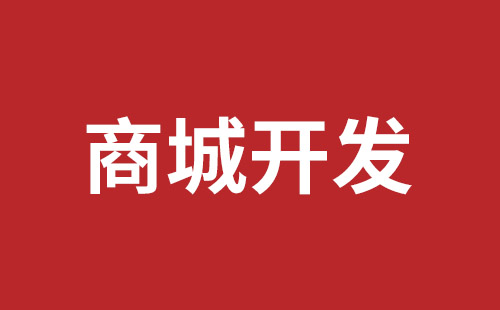 商城开发